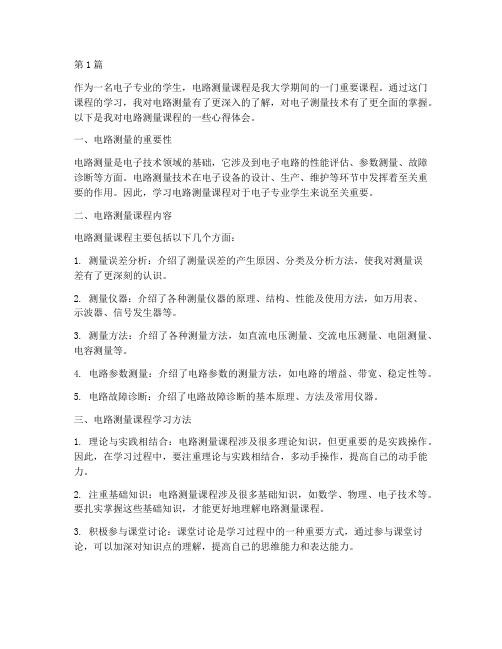 第1篇

作为一名电子专业的学生，电路测量课程是我大学期间的一门重要课程。通过这门课程的学习，我对电路测量有了更深入的了解，对电子测量技术有了更全面的掌握。以下是我对电路测量课程的一些心得体会。

一、电路测量的重要性

电路测量是电子技术领域的基础，它涉及到电子电路的性能评估、参数测量、故障诊断等方面。电路测量技术在电子设备的设计、生产、维护等环节中发挥着至关重要的作用。因此，学习电路测量课程对于电子专业学生来说至关重要。

二、电路测量课程内容

电路测量课程主要包括以下几个方面：

1. 测量误差分析：介绍了测量误差的产生原因、分类及分析方法，使我对测量误差有了更深刻的认识。

2. 测量仪器：介绍了各种测量仪器的原理、结构、性能及使用方法，如万用表、示波器、信号发生器等。

3. 测量方法：介绍了各种测量方法，如直流电压测量、交流电压测量、电阻测量、电容测量等。

4. 电路参数测量：介绍了电路参数的测量方法，如电路的增益、带宽、稳定性等。

5. 电路故障诊断：介绍了电路故障诊断的基本原理、方法及常用仪器。

三、电路测量课程学习方法

1. 理论与实践相结合：电路测量课程涉及很多理论知识，但更重要的是实践操作。因此，在学习过程中，要注重理论与实践相结合，多动手操作，提高自己的动手能力。

2. 注重基础知识：电路测量课程涉及很多基础知识，如数学、物理、电子技术等。要扎实掌握这些基础知识，才能更好地理解电路测量课程。

3. 积极参与课堂讨论：课堂讨论是学习过程中的一种重要方式，通过参与课堂讨论，可以加深对知识点的理解，提高自己的思维能力和表达能力。